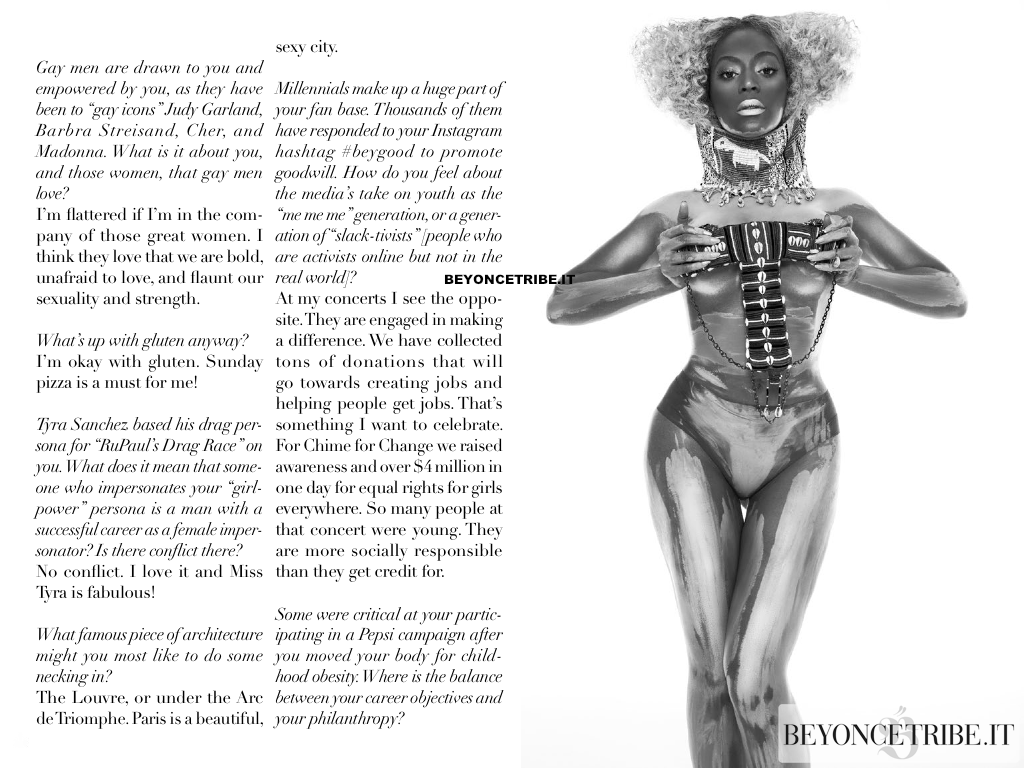 Gay men are drawn to you and empowered by you, as they have been to "gay icons" Judy Garland, Barbra Streisand, Cher, and Madonna. What is it about you, and those women, that gay men love?
I'm flattered if I'm in the company of those great women. I think they love that we are bold, unafraid to love, and flaunt our sexuality and strength.

What's up with gluten anyway?
I'm okay with gluten. Sunday pizza is a must for me!

Tyra Sanchez based his drag persona for "RuPaul's Drag Race" on you. What does it mean that someone who impersonates your "girl-power" persona is a man with a successful career as a female impersonator? Is there conflict there?
No conflict. I love it and Miss Tyra is fabulous!

What famous piece of architecture might you most like to do some necking in?
The Louvre, or under the Arc de Triomphe. Paris is a beautiful, sexy city.

Millennials make up a huge part of your fan base. Thousands of them have responded to your Instagram hashtag #beygood to promote goodwill. How do you feel about the media's take on youth as the "me me me" generation, or a generation of "slack-tivists" [people who are activists online but not in the real world]?
At my concerts I see the opposite. They are engaged in making a difference. We have collected tons of donations that will go towards creating jobs and helping people get jobs. That's something I want to celebrate. For Chime for Change we raised awareness and over $4 million in one day for equal rights for girls everywhere. So many people at that concert were young. They are more socially responsible than they get credit for.

Some were critical at your participating in a Pepsi campaign after you moved your body for childhood obesity. Where is the balance between your career objectives and your philanthropy?

BEYONCETRIBE.IT

BEYONCETRIBE.IT